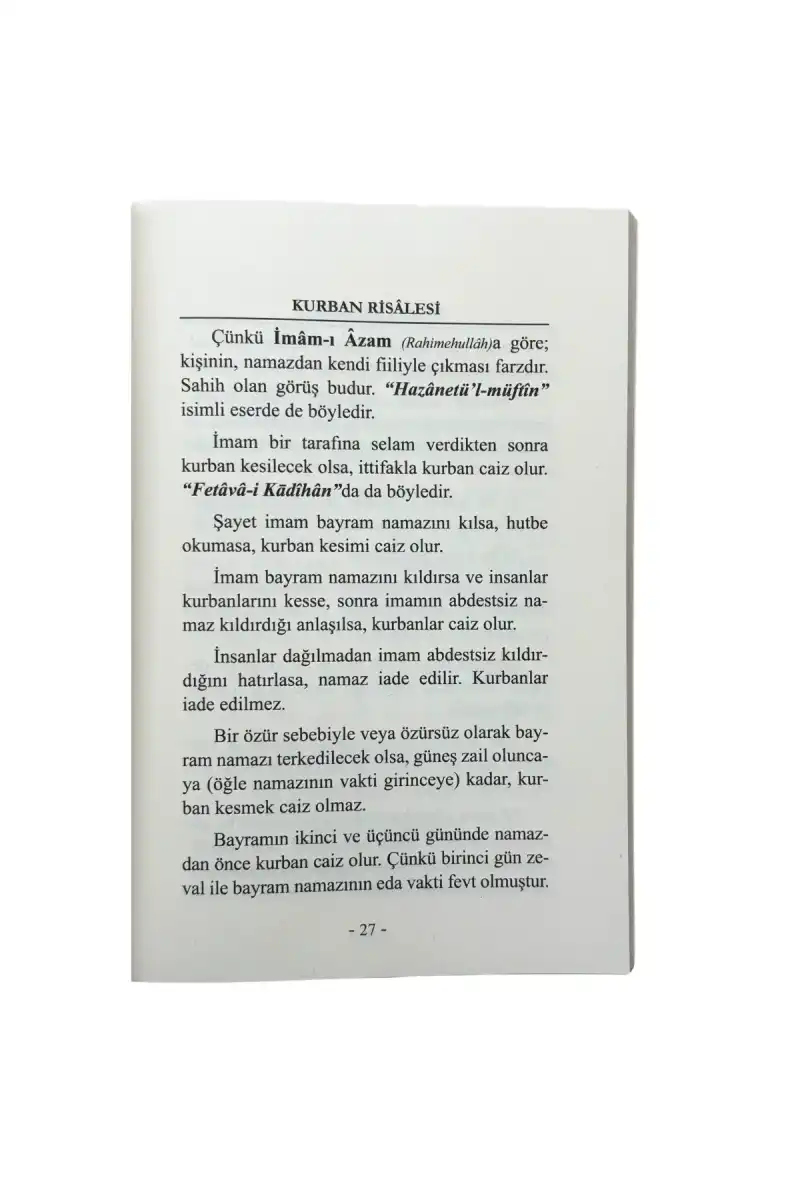 KURBAN RİSÂLESİ

Çünkü İmâm-ı Âzam (Rahimehullâh)a göre; kişinin, namazdan kendi fiiliyle çıkması farzdır. Sahih olan görüş budur. "Hazânetü'l-müftîn" isimli eserde de böyledir.

İmam bir tarafına selam verdikten sonra kurban kesilecek olsa, ittifakla kurban caiz olur. "Fetâvâ-i Kādîhân"da da böyledir.

Şayet imam bayram namazını kılsa, hutbe okumasa, kurban kesimi caiz olur.

İmam bayram namazını kıldırsa ve insanlar kurbanlarını kesse, sonra imamın abdestsiz namaz kıldırdığı anlaşılsa, kurbanlar caiz olur.

İnsanlar dağılmadan imam abdestsiz kıldırdığını hatırlasa, namaz iade edilir. Kurbanlar iade edilmez.

Bir özür sebebiyle veya özürsüz olarak bayram namazı terkedilecek olsa, güneş zail oluncaya (öğle namazının vakti girinceye) kadar, kurban kesmek caiz olmaz.

Bayramın ikinci ve üçüncü gününde namazdan önce kurban caiz olur. Çünkü birinci gün zeval ile bayram namazının eda vakti fevt olmuştur.

- 27 -